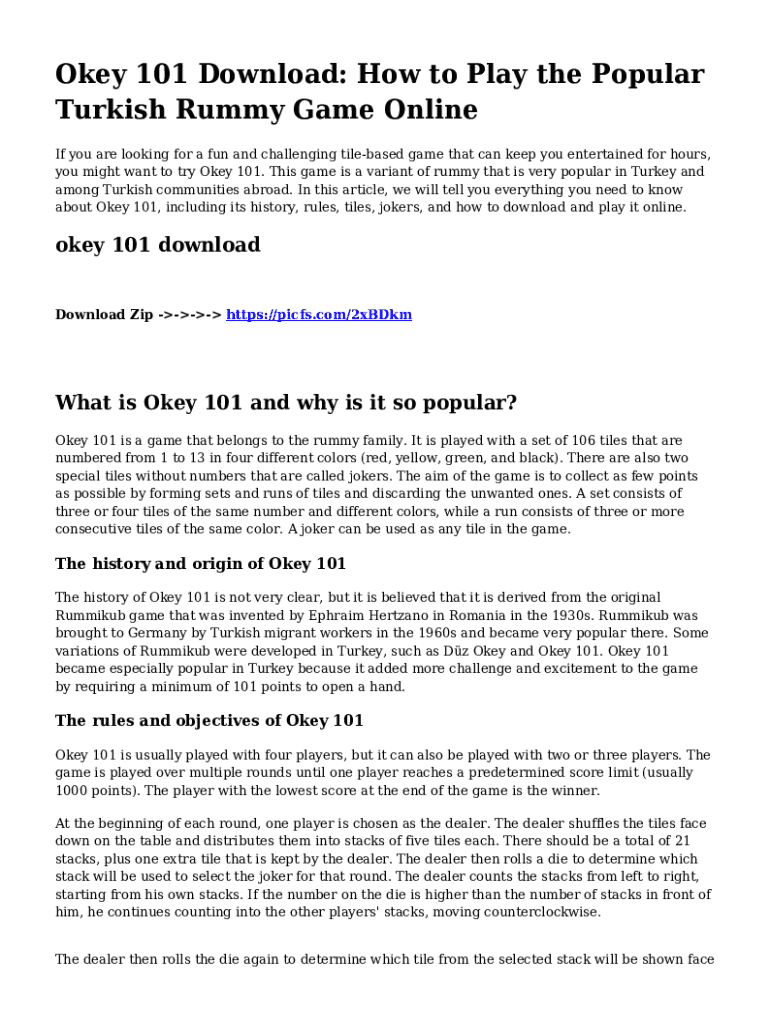 Okey 101 Download: How to Play the Popular Turkish Rummy Game Online

If you are looking for a fun and challenging tile-based game that can keep you entertained for hours, you might want to try Okey 101. This game is a variant of rummy that is very popular in Turkey and among Turkish communities abroad. In this article, we will tell you everything you need to know about Okey 101, including its history, rules, tiles, jokers, and how to download and play it online.

okey 101 download

Download Zip ->->->-> https://picfs.com/2xBDkm

What is Okey 101 and why is it so popular?

Okey 101 is a game that belongs to the rummy family. It is played with a set of 106 tiles that are numbered from 1 to 13 in four different colors (red, yellow, green, and black). There are also two special tiles without numbers that are called jokers. The aim of the game is to collect as few points as possible by forming sets and runs of tiles and discarding the unwanted ones. A set consists of three or four tiles of the same number and different colors, while a run consists of three or more consecutive tiles of the same color. A joker can be used as any tile in the game.

The history and origin of Okey 101

The history of Okey 101 is not very clear, but it is believed that it is derived from the original Rummikub game that was invented by Ephraim Hertzano in Romania in the 1930s. Rummikub was brought to Germany by Turkish migrant workers in the 1960s and became very popular there. Some variations of Rummikub were developed in Turkey, such as Düz Okey and Okey 101. Okey 101 became especially popular in Turkey because it added more challenge and excitement to the game by requiring a minimum of 101 points to open a hand.

The rules and objectives of Okey 101

Okey 101 is usually played with four players, but it can also be played with two or three players. The game is played over multiple rounds until one player reaches a predetermined score limit (usually 1000 points). The player with the lowest score at the end of the game is the winner.

At the beginning of each round, one player is chosen as the dealer. The dealer shuffles the tiles face down on the table and distributes them into stacks of five tiles each. There should be a total of 21 stacks, plus one extra tile that is kept by the dealer. The dealer then rolls a die to determine which stack will be used to select the joker for that round. The dealer counts the stacks from left to right, starting from his own stacks. If the number on the die is higher than the number of stacks in front of him, he continues counting into the other players' stacks, moving counterclockwise.

The dealer then rolls the die again to determine which tile from the selected stack will be shown face